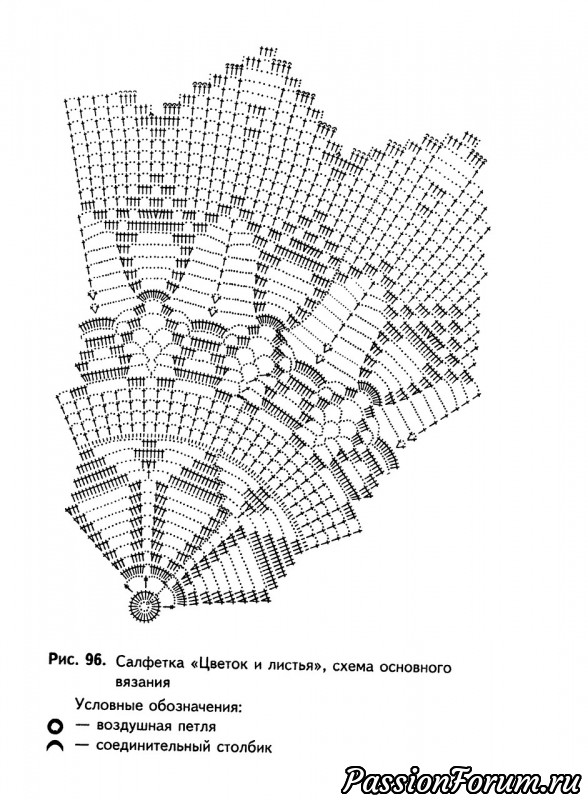 Рис. 96. Салфетка «Цветок и листья», схема основного вязания

Условные обозначения:
— воздушная петля
— соединительный столбик

PassionForum.ru